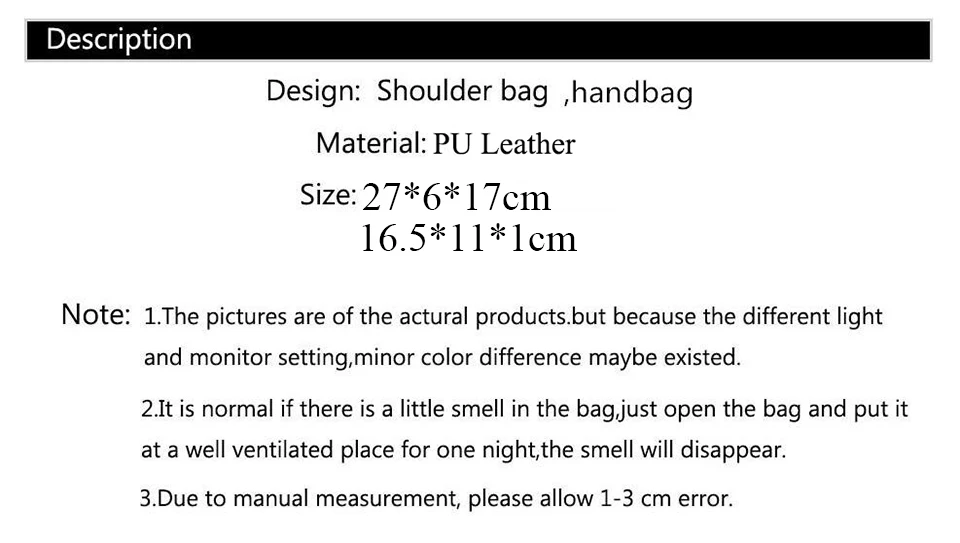 Description

Design: Shoulder bag ,handbag

Material: PU Leather

Size: 27*6*17cm
16.5*11*1cm

Note: 1.The pictures are of the actural products.but because the different light and monitor setting,minor color difference maybe existed.

2.It is normal if there is a little smell in the bag,just open the bag and put it at a well ventilated place for one night,the smell will disappear.

3.Due to manual measurement, please allow 1-3 cm error.